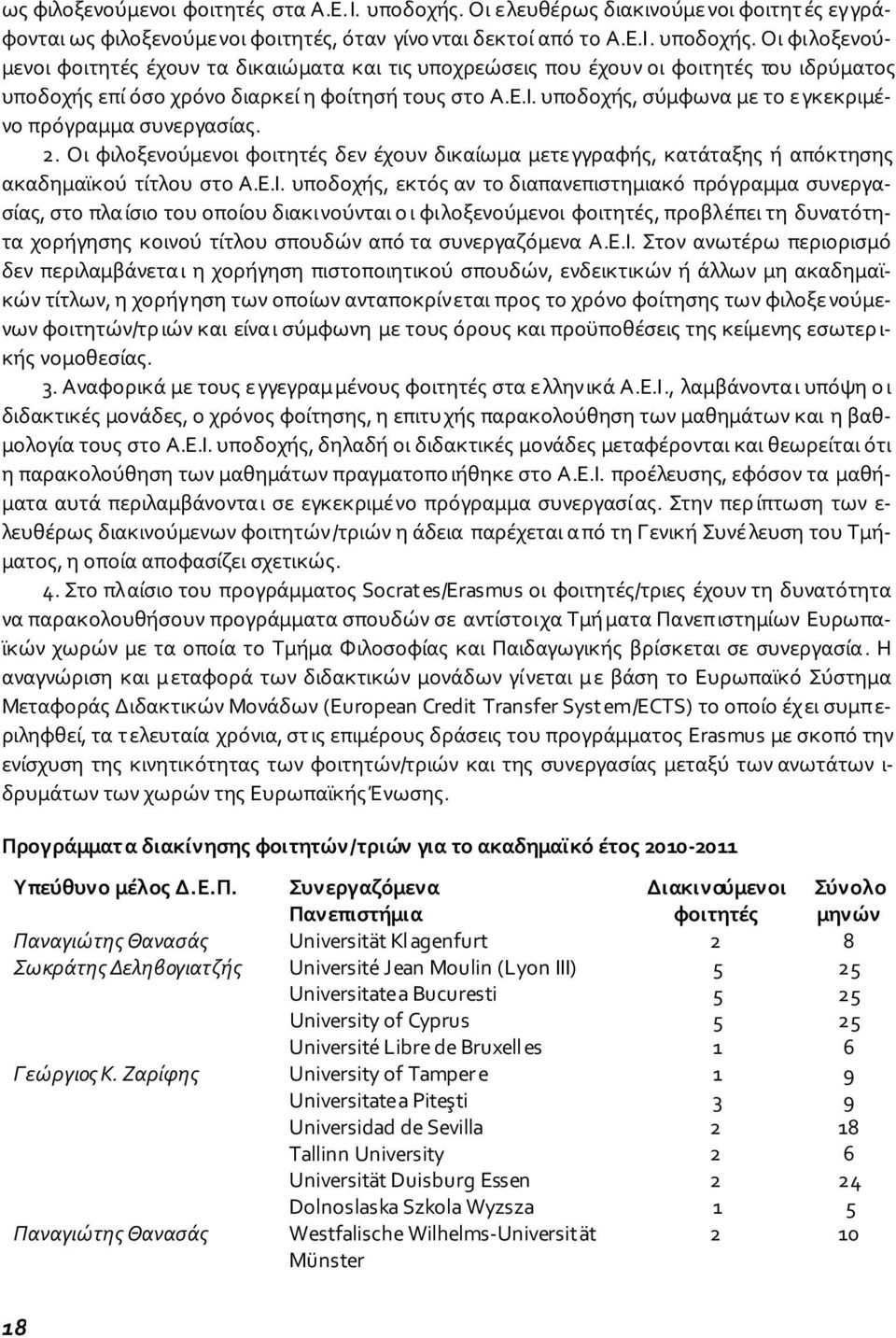 ως φιλοξενούμενοι φοιτητές στα Α.Ε.Ι. υποδοχής. Οι ελευθέρως διακινούμενοι φοιτητές εγγράφονται ως φιλοξενούμενοι φοιτητές, όταν γίνονται δεκτοί από το Α.Ε.Ι. υποδοχής. Οι φιλοξενούμενοι φοιτητές έχουν τα δικαιώματα και τις υποχρεώσεις που έχουν οι φοιτητές του ιδρύματος υποδοχής επί όσο χρόνο διαρκεί η φοίτησή τους στο Α.Ε.Ι. υποδοχής, σύμφωνα με το εγκεκριμένο πρόγραμμα συνεργασίας.

2. Οι φιλοξενούμενοι φοιτητές δεν έχουν δικαίωμα μετεγγραφής, κατάταξης ή απόκτησης ακαδημαϊκού τίτλου στο Α.Ε.Ι. υποδοχής, εκτός αν το διαπανεπιστημιακό πρόγραμμα συνεργασίας, στο πλαίσιο του οποίου διακινούνται οι φιλοξενούμενοι φοιτητές, προβλέπει τη δυνατότητα χορήγησης κοινού τίτλου σπουδών από τα συνεργαζόμενα Α.Ε.Ι. Στον ανωτέρω περιορισμό δεν περιλαμβάνεται η χορήγηση πιστοποιητικού σπουδών, ενδεικτικών ή άλλων μη ακαδημαϊκών τίτλων, η χορήγηση των οποίων ανταποκρίνεται προς το χρόνο φοίτησης των φιλοξενούμενων φοιτητών/τριών και είναι σύμφωνη με τους όρους και προϋποθέσεις της κείμενης εσωτερικής νομοθεσίας.

3. Αναφορικά με τους εγγεγραμμένους φοιτητές στα ελληνικά Α.Ε.Ι., λαμβάνονται υπόψη οι διδακτικές μονάδες, ο χρόνος φοίτησης, η επιτυχής παρακολούθηση των μαθημάτων και η βαθμολογία τους στο Α.Ε.Ι. υποδοχής, δηλαδή οι διδακτικές μονάδες μεταφέρονται και θεωρείται ότι η παρακολούθηση των μαθημάτων πραγματοποιήθηκε στο Α.Ε.Ι. προέλευσης, εφόσον τα μαθήματα αυτά περιλαμβάνονται σε εγκεκριμένο πρόγραμμα συνεργασίας. Στην περίπτωση των ελευθέρως διακινούμενων φοιτητών/τριών η άδεια παρέχεται από τη Γενική Συνέλευση του Τμήματος, η οποία αποφασίζει σχετικώς.

4. Στο πλαίσιο του προγράμματος Socrates/Erasmus οι φοιτητές/τριες έχουν τη δυνατότητα να παρακολουθήσουν προγράμματα σπουδών σε αντίστοιχα Τμήματα Πανεπιστημίων Ευρωπαϊκών χωρών με τα οποία το Τμήμα Φιλοσοφίας και Παιδαγωγικής βρίσκεται σε συνεργασία. Η αναγνώριση και μεταφορά των διδακτικών μονάδων γίνεται με βάση το Ευρωπαϊκό Σύστημα Μεταφοράς Διδακτικών Μονάδων (European Credit Transfer System/ECTS) το οποίο έχει συμπεριληφθεί, τα τελευταία χρόνια, στις επιμέρους δράσεις του προγράμματος Erasmus με σκοπό την ενίσχυση της κινητικότητας των φοιτητών/τριών και της συνεργασίας μεταξύ των ανωτάτων ιδρυμάτων των χωρών της Ευρωπαϊκής Ένωσης.

Προγράμματα διακίνησης φοιτητών/τριών για το ακαδημαϊκό έτος 2010-2011

| Υπεύθυνο μέλος Δ.Ε.Π. | Συνεργαζόμενα Πανεπιστήμια | Διακινούμενοι φοιτητές | Σύνολο μηνών |
|---|---|---|---|
| Παναγιώτης Θανασάς | Universität Klagenfurt | 2 | 8 |
| Σωκράτης Δεληβογιατζής | Université Jean Moulin (Lyon III) | 5 | 25 |
| | Universitatea Bucuresti | 5 | 25 |
| | University of Cyprus | 5 | 25 |
| | Université Libre de Bruxelles | 1 | 6 |
| Γεώργιος Κ. Ζαρίφης | University of Tampere | 1 | 9 |
| | Universitatea Piteşti | 3 | 9 |
| | Universidad de Sevilla | 2 | 18 |
| | Tallinn University | 2 | 6 |
| | Universität Duisburg Essen | 2 | 24 |
| | Dolnoslaska Szkola Wyzsza | 1 | 5 |
| Παναγιώτης Θανασάς | Westfalische Wilhelms-Universität Münster | 2 | 10 |

18